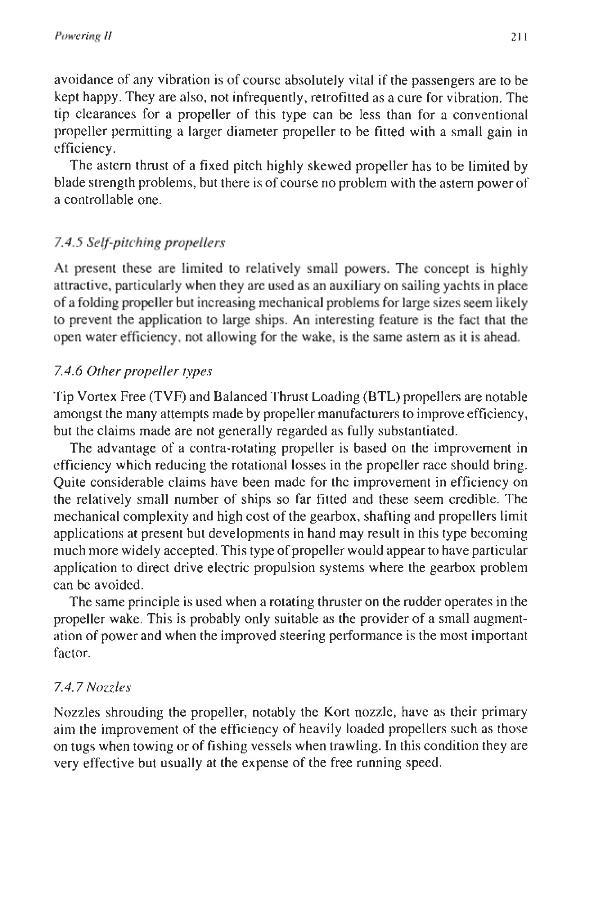 Powering II 211

avoidance of any vibration is of course absolutely vital if the passengers are to be kept happy. They are also, not infrequently, retrofitted as a cure for vibration. The tip clearances for a propeller of this type can be less than for a conventional propeller permitting a larger diameter propeller to be fitted with a small gain in efficiency.

The astern thrust of a fixed pitch highly skewed propeller has to be limited by blade strength problems, but there is of course no problem with the astern power of a controllable one.

7.4.5 Self-pitching propellers

At present these are limited to relatively small powers. The concept is highly attractive, particularly when they are used as an auxiliary on sailing yachts in place of a folding propeller but increasing mechanical problems for large sizes seem likely to prevent the application to large ships. An interesting feature is the fact that the open water efficiency, not allowing for the wake, is the same astern as it is ahead.

7.4.6 Other propeller types

Tip Vortex Free (TVF) and Balanced Thrust Loading (BTL) propellers are notable amongst the many attempts made by propeller manufacturers to improve efficiency, but the claims made are not generally regarded as fully substantiated.

The advantage of a contra-rotating propeller is based on the improvement in efficiency which reducing the rotational losses in the propeller race should bring. Quite considerable claims have been made for the improvement in efficiency on the relatively small number of ships so far fitted and these seem credible. The mechanical complexity and high cost of the gearbox, shafting and propellers limit applications at present but developments in hand may result in this type becoming much more widely accepted. This type of propeller would appear to have particular application to direct drive electric propulsion systems where the gearbox problem can be avoided.

The same principle is used when a rotating thruster on the rudder operates in the propeller wake. This is probably only suitable as the provider of a small augmentation of power and when the improved steering performance is the most important factor.

7.4.7 Nozzles

Nozzles shrouding the propeller, notably the Kort nozzle, have as their primary aim the improvement of the efficiency of heavily loaded propellers such as those on tugs when towing or of fishing vessels when trawling. In this condition they are very effective but usually at the expense of the free running speed.